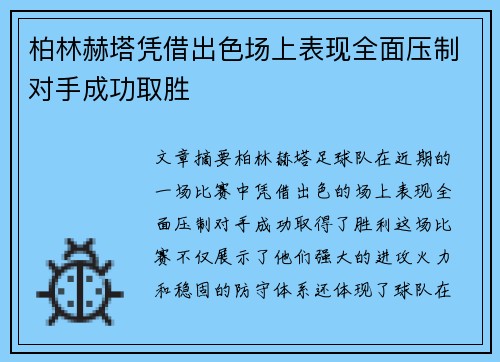 柏林赫塔凭借出色场上表现全面压制对手成功取胜

文章摘要柏林赫塔足球队在近期的一场比赛中凭借出色的场上表现全面压制对手成功取得了胜利这场比赛不仅展示了他们强大的进攻火力和稳固的防守体系还体现了球队在